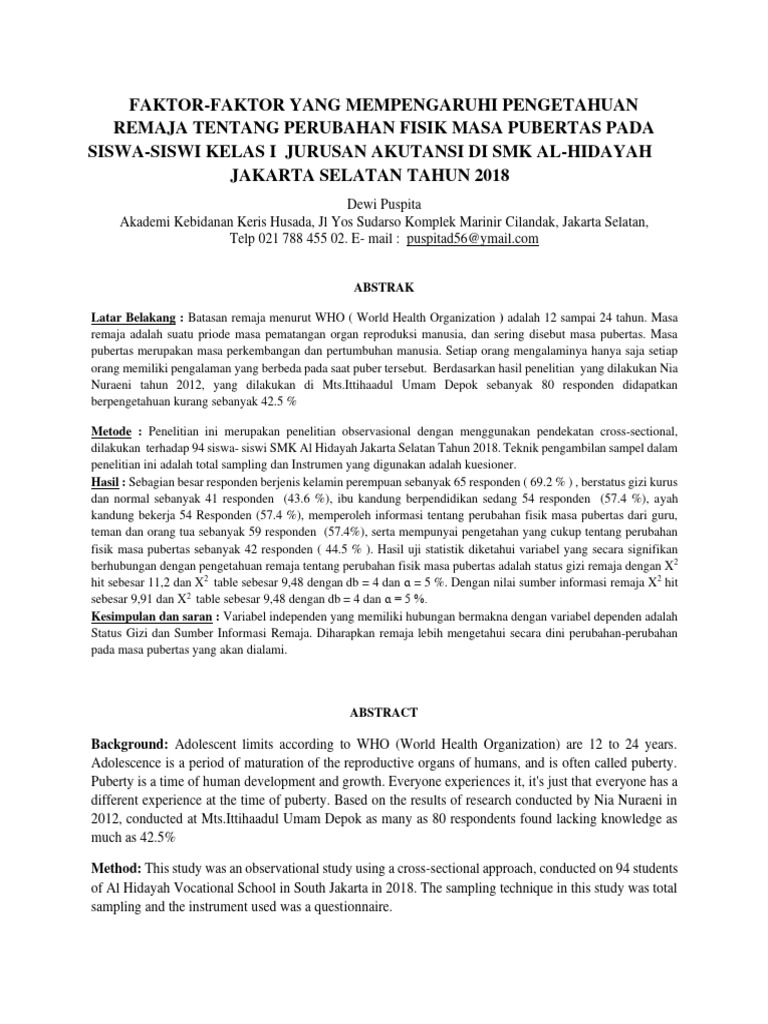 FAKTOR-FAKTOR YANG MEMPENGARUHI PENGETAHUAN REMAJA TENTANG PERUBAHAN FISIK MASA PUBERTAS PADA SISWA-SISWI KELAS I JURUSAN AKUTANSI DI SMK AL-HIDAYAH JAKARTA SELATAN TAHUN 2018

Dewi Puspita
Akademi Kebidanan Keris Husada, Jl Yos Sudarso Komplek Marinir Cilandak, Jakarta Selatan, Telp 021 788 455 02. E- mail : puspitad56@ymail.com

ABSTRAK

Latar Belakang : Batasan remaja menurut WHO ( World Health Organization ) adalah 12 sampai 24 tahun. Masa remaja adalah suatu priode masa pematangan organ reproduksi manusia, dan sering disebut masa pubertas. Masa pubertas merupakan masa perkembangan dan pertumbuhan manusia. Setiap orang mengalaminya hanya saja setiap orang memiliki pengalaman yang berbeda pada saat puber tersebut. Berdasarkan hasil penelitian yang dilakukan Nia Nuraeni tahun 2012, yang dilakukan di Mts.Ittihaadul Umam Depok sebanyak 80 responden didapatkan berpengetahuan kurang sebanyak 42.5 %

Metode : Penelitian ini merupakan penelitian observasional dengan menggunakan pendekatan cross-sectional, dilakukan terhadap 94 siswa- siswi SMK Al Hidayah Jakarta Selatan Tahun 2018. Teknik pengambilan sampel dalam penelitian ini adalah total sampling dan Instrumen yang digunakan adalah kuesioner.
Hasil : Sebagian besar responden berjenis kelamin perempuan sebanyak 65 responden ( 69.2 % ) , berstatus gizi kurus dan normal sebanyak 41 responden (43.6 %), ibu kandung berpendidikan sedang 54 responden (57.4 %), ayah kandung bekerja 54 Responden (57.4 %), memperoleh informasi tentang perubahan fisik masa pubertas dari guru, teman dan orang tua sebanyak 59 responden (57.4%), serta mempunyai pengetahan yang cukup tentang perubahan fisik masa pubertas sebanyak 42 responden ( 44.5 % ). Hasil uji statistik diketahui variabel yang secara signifikan berhubungan dengan pengetahuan remaja tentang perubahan fisik masa pubertas adalah status gizi remaja dengan $X^2$ hit sebesar 11,2 dan $X^2$ table sebesar 9,48 dengan db = 4 dan α = 5 %. Dengan nilai sumber informasi remaja $X^2$ hit sebesar 9,91 dan $X^2$ table sebesar 9,48 dengan db = 4 dan α = 5 %.
Kesimpulan dan saran : Variabel independen yang memiliki hubungan bermakna dengan variabel dependen adalah Status Gizi dan Sumber Informasi Remaja. Diharapkan remaja lebih mengetahui secara dini perubahan-perubahan pada masa pubertas yang akan dialami.

ABSTRACT

Background: Adolescent limits according to WHO (World Health Organization) are 12 to 24 years. Adolescence is a period of maturation of the reproductive organs of humans, and is often called puberty. Puberty is a time of human development and growth. Everyone experiences it, it's just that everyone has a different experience at the time of puberty. Based on the results of research conducted by Nia Nuraeni in 2012, conducted at Mts.Ittihaadul Umam Depok as many as 80 respondents found lacking knowledge as much as 42.5%

Method: This study was an observational study using a cross-sectional approach, conducted on 94 students of Al Hidayah Vocational School in South Jakarta in 2018. The sampling technique in this study was total sampling and the instrument used was a questionnaire.